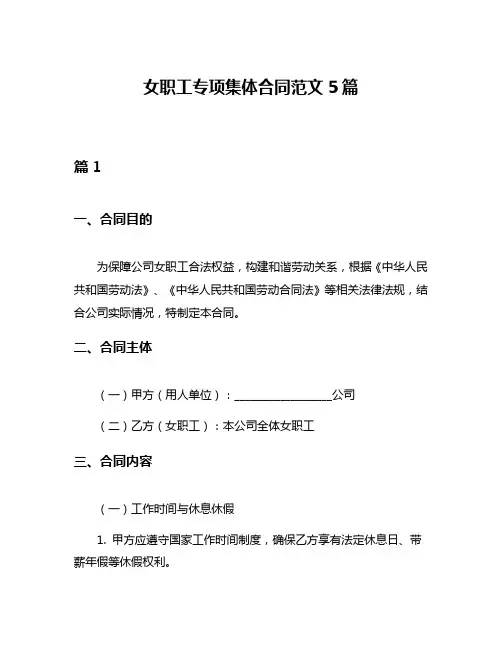 女职工专项集体合同范文 5 篇

篇 1

一、合同目的

为保障公司女职工合法权益，构建和谐劳动关系，根据《中华人民共和国劳动法》、《中华人民共和国劳动合同法》等相关法律法规，结合公司实际情况，特制定本合同。

二、合同主体

（一）甲方（用人单位）：________________公司

（二）乙方（女职工）：本公司全体女职工

三、合同内容

（一）工作时间与休息休假

1. 甲方应遵守国家工作时间制度，确保乙方享有法定休息日、带薪年假等休假权利。